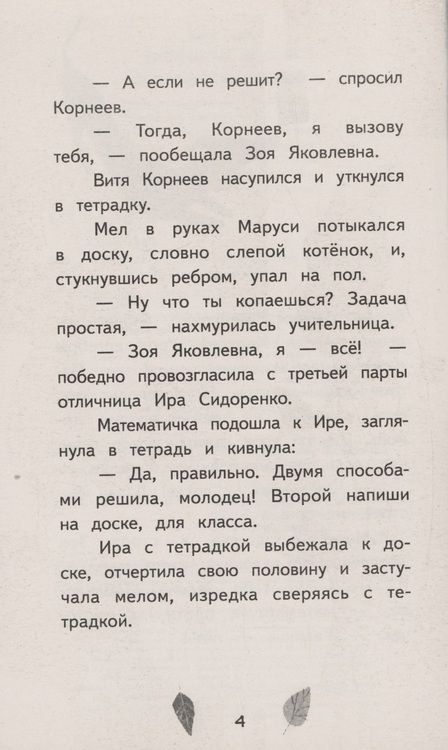 — А если не решит? — спросил Корнеев.

— Тогда, Корнеев, я вызову тебя, — пообещала Зоя Яковлевна.

Витя Корнеев насупился и уткнулся в тетрадку.

Мел в руках Маруси потыкался в доску, словно слепой котёнок, и, стукнувшись ребром, упал на пол.

— Ну что ты копаешься? Задача простая, — нахмурилась учительница.

— Зоя Яковлевна, я — всё! — победно провозгласила с третьей парты отличница Ира Сидоренко.

Математичка подошла к Ире, заглянула в тетрадь и кивнула:

— Да, правильно. Двумя способами решила, молодец! Второй напиши на доске, для класса.

Ира с тетрадкой выбежала к доске, отчертила свою половину и застучала мелом, изредка сверяясь с тетрадкой.

4